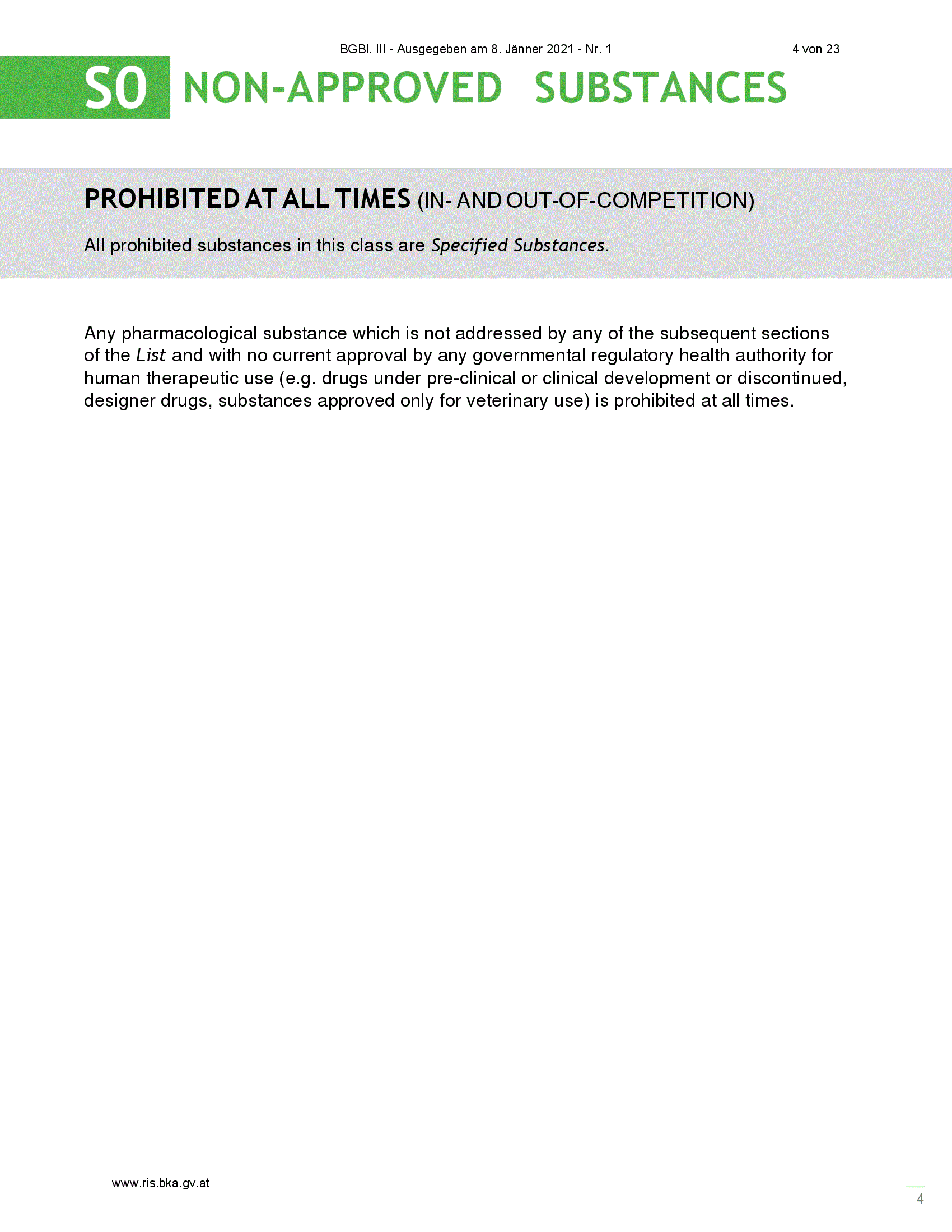 BGBl. III - Ausgegeben am 8. Jänner 2021 - Nr. 1 4 von 23

S0 NON-APPROVED SUBSTANCES

PROHIBITED AT ALL TIMES (IN- AND OUT-OF-COMPETITION)

All prohibited substances in this class are Specified Substances.

Any pharmacological substance which is not addressed by any of the subsequent sections of the List and with no current approval by any governmental regulatory health authority for human therapeutic use (e.g. drugs under pre-clinical or clinical development or discontinued, designer drugs, substances approved only for veterinary use) is prohibited at all times.

www.ris.bka.gv.at

4